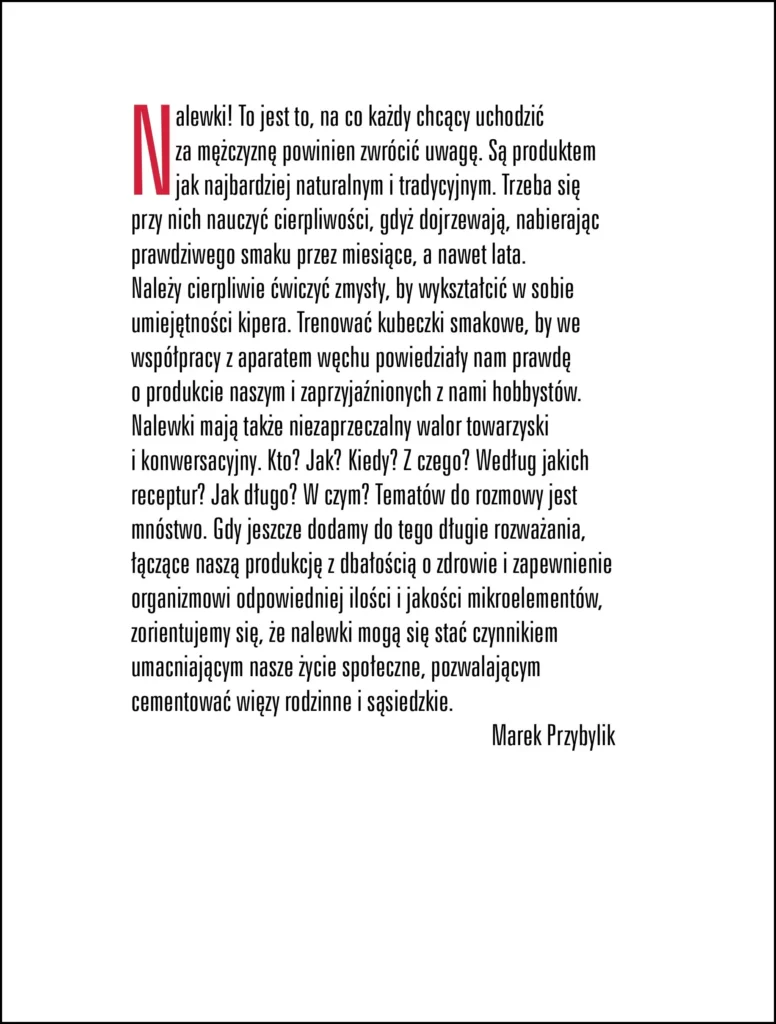 Nalewki! To jest to, na co każdy chcący uchodzić za mężczyznę powinien zwrócić uwagę. Są produktem jak najbardziej naturalnym i tradycyjnym. Trzeba się przy nich nauczyć cierpliwości, gdyż dojrzewają, nabierając prawdziwego smaku przez miesiące, a nawet lata. Należy cierpliwie ćwiczyć zmysły, by wykształcić w sobie umiejętności kipera. Trenować kubeczki smakowe, by we współpracy z aparatem węchu powiedziały nam prawdę o produkcie naszym i zaprzyjaźnionych z nami hobbystów. Nalewki mają także niezaprzeczalny walor towarzyski i konwersacyjny. Kto? Jak? Kiedy? Z czego? Według jakich receptur? Jak długo? W czym? Tematów do rozmowy jest mnóstwo. Gdy jeszcze dodamy do tego długie rozważania, łączące naszą produkcję z dbałością o zdrowie i zapewnienie organizmowi odpowiedniej ilości i jakości mikroelementów, zorientujemy się, że nalewki mogą się stać czynnikiem umacniającym nasze życie społeczne, pozwalającym cementować więzy rodzinne i sąsiedzkie.

Marek Przybylik